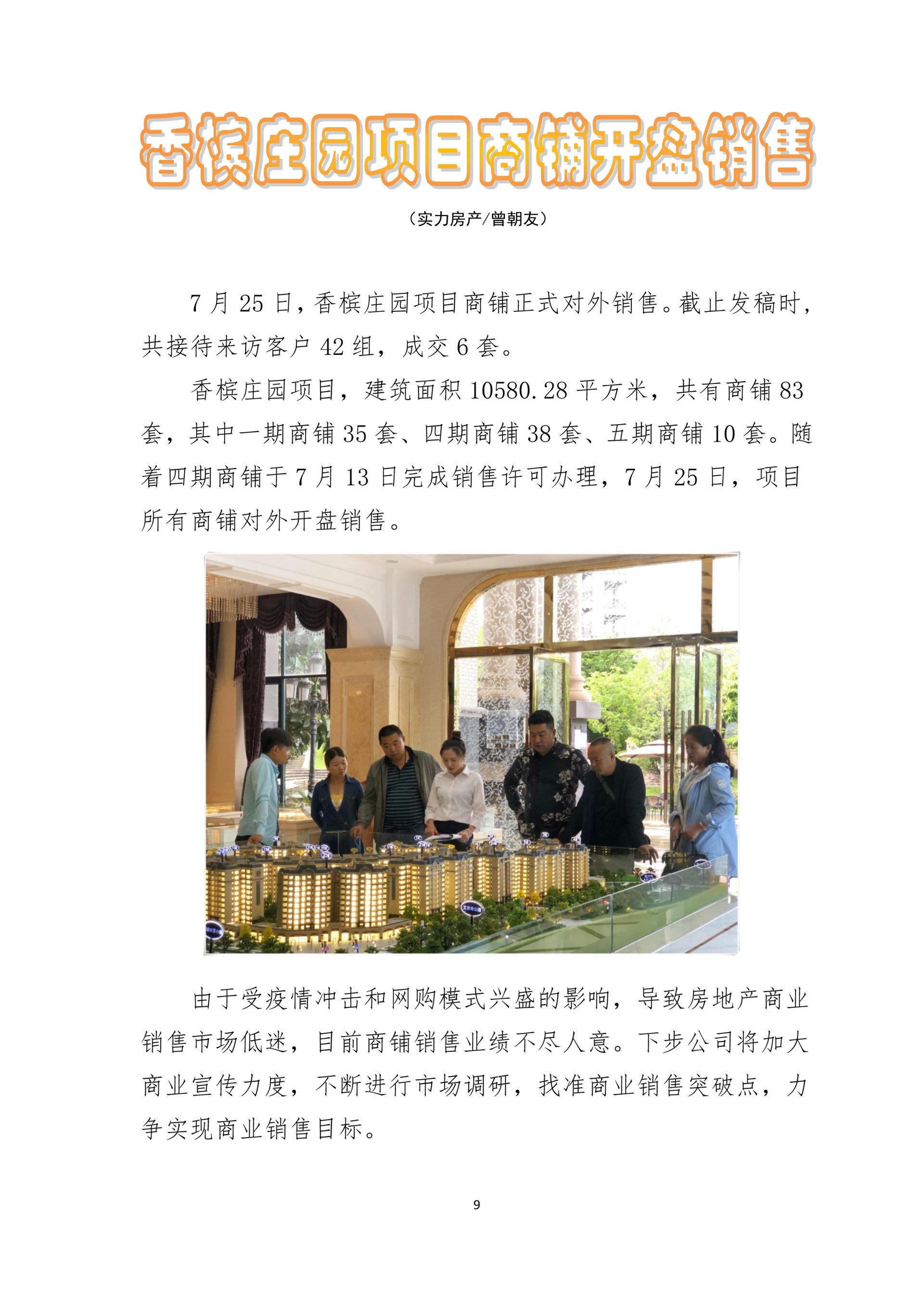 香槟庄园项目商铺开盘销售

（实力房产/曾朝友）

7月25日，香槟庄园项目商铺正式对外销售。截止发稿时，共接待来访客户42组，成交6套。

香槟庄园项目，建筑面积10580.28平方米，共有商铺83套，其中一期商铺35套、四期商铺38套、五期商铺10套。随着四期商铺于7月13日完成销售许可办理，7月25日，项目所有商铺对外开盘销售。

由于受疫情冲击和网购模式兴盛的影响，导致房地产商业销售市场低迷，目前商铺销售业绩不尽人意。下步公司将加大商业宣传力度，不断进行市场调研，找准商业销售突破点，力争实现商业销售目标。

9